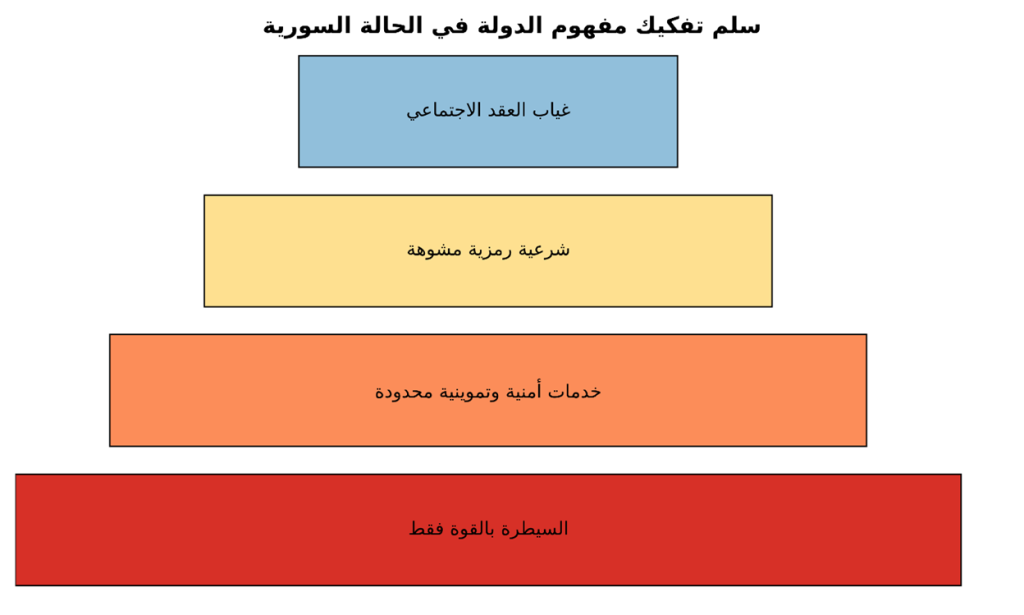 سلم تفكيك مفهوم الدولة في الحالة السورية

غياب العقد الاجتماعي

شرعية رمزية مشوهة

خدمات أمنية وتموينية محدودة

السيطرة بالقوة فقط